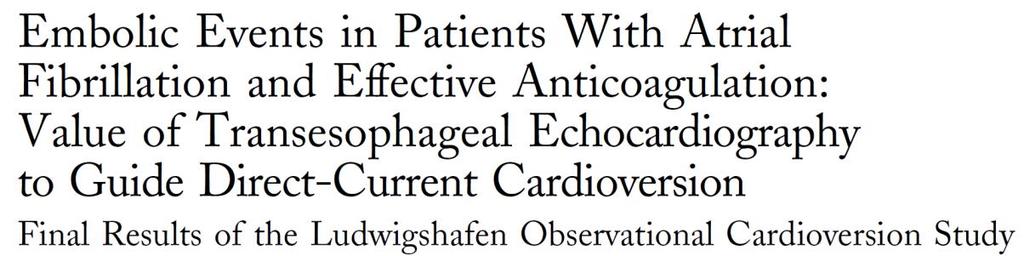 Embolic Events in Patients With Atrial Fibrillation and Effective Anticoagulation: Value of Transesophageal Echocardiography to Guide Direct-Current Cardioversion

Final Results of the Ludwigshafen Observational Cardioversion Study